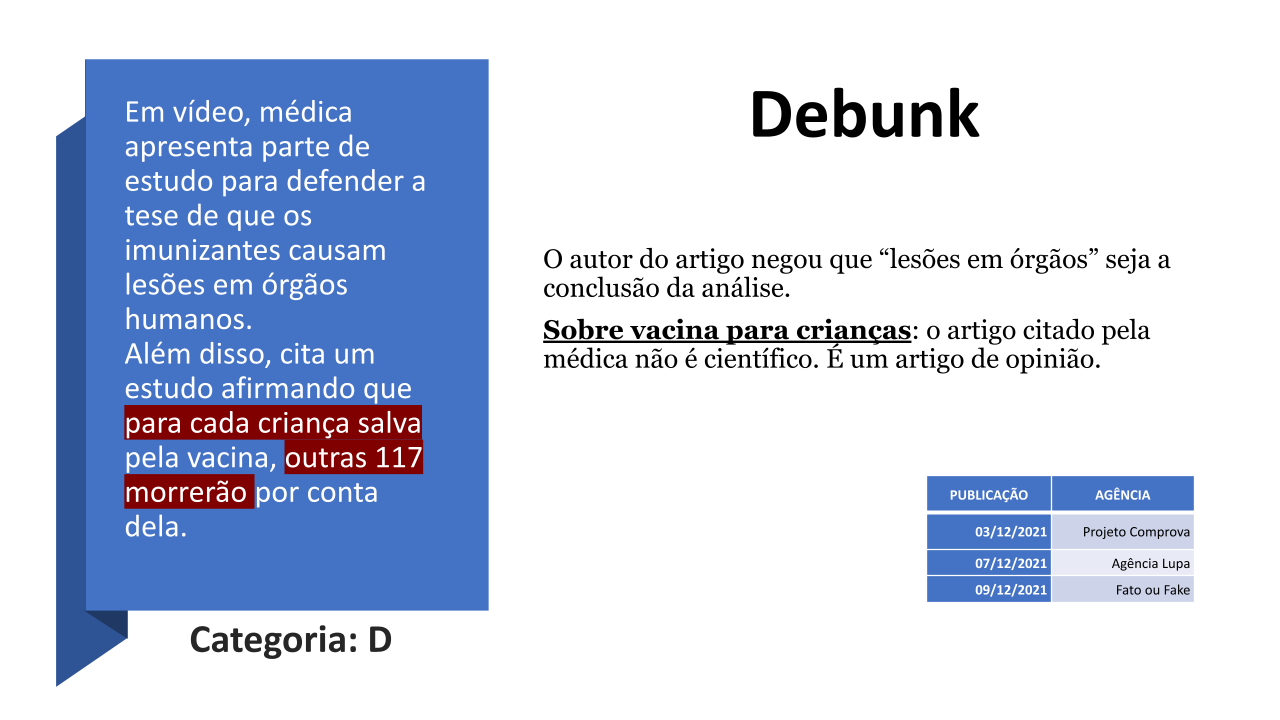 Em vídeo, médica apresenta parte de estudo para defender a tese de que os imunizantes causam lesões em órgãos humanos.

Além disso, cita um estudo afirmando que para cada criança salva pela vacina, outras 117 morrerão por conta dela.

Categoria: D

Debunk

O autor do artigo negou que "lesões em órgãos" seja a conclusão da análise.

Sobre vacina para crianças: o artigo citado pela médica não é científico. É um artigo de opinião.

| PUBLICAÇÃO | AGÊNCIA |
|---|---|
| 03/12/2021 | Projeto Comprova |
| 07/12/2021 | Agência Lupa |
| 09/12/2021 | Fato ou Fake |